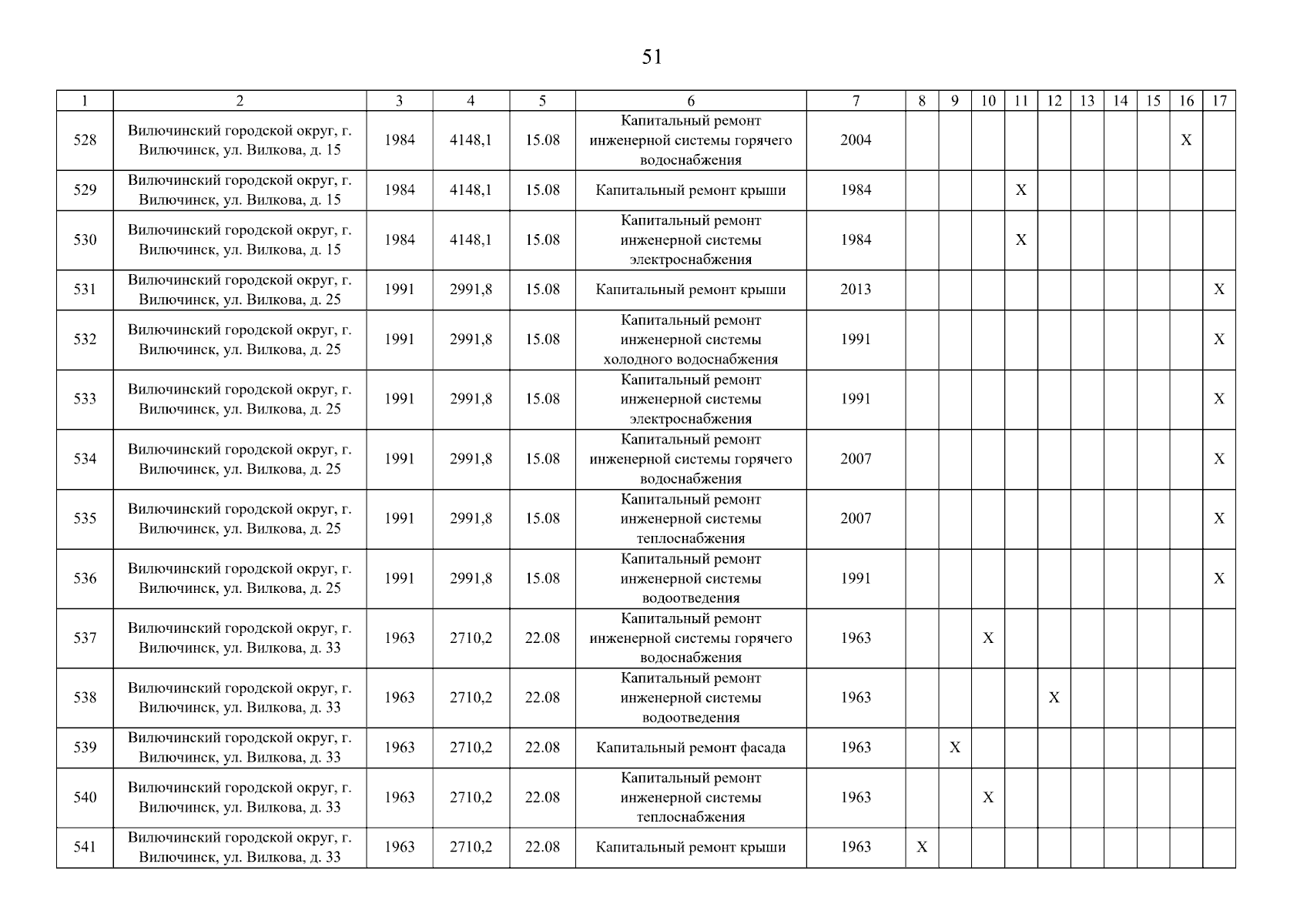 51

| 1 | 2 | 3 | 4 | 5 | 6 | 7 | 8 | 9 | 10 | 11 | 12 | 13 | 14 | 15 | 16 | 17 |
|---|---|---|---|---|---|---|---|---|---|---|---|---|---|---|---|---|
| 528 | Вилючинский городской округ, г. Вилючинск, ул. Вилкова, д. 15 | 1984 | 4148,1 | 15.08 | Капитальный ремонт инженерной системы горячего водоснабжения | 2004 | | | | | | | | | X | |
| 529 | Вилючинский городской округ, г. Вилючинск, ул. Вилкова, д. 15 | 1984 | 4148,1 | 15.08 | Капитальный ремонт крыши | 1984 | | | | X | | | | | | |
| 530 | Вилючинский городской округ, г. Вилючинск, ул. Вилкова, д. 15 | 1984 | 4148,1 | 15.08 | Капитальный ремонт инженерной системы электроснабжения | 1984 | | | | X | | | | | | |
| 531 | Вилючинский городской округ, г. Вилючинск, ул. Вилкова, д. 25 | 1991 | 2991,8 | 15.08 | Капитальный ремонт крыши | 2013 | | | | | | | | | | X |
| 532 | Вилючинский городской округ, г. Вилючинск, ул. Вилкова, д. 25 | 1991 | 2991,8 | 15.08 | Капитальный ремонт инженерной системы холодного водоснабжения | 1991 | | | | | | | | | | X |
| 533 | Вилючинский городской округ, г. Вилючинск, ул. Вилкова, д. 25 | 1991 | 2991,8 | 15.08 | Капитальный ремонт инженерной системы электроснабжения | 1991 | | | | | | | | | | X |
| 534 | Вилючинский городской округ, г. Вилючинск, ул. Вилкова, д. 25 | 1991 | 2991,8 | 15.08 | Капитальный ремонт инженерной системы горячего водоснабжения | 2007 | | | | | | | | | | X |
| 535 | Вилючинский городской округ, г. Вилючинск, ул. Вилкова, д. 25 | 1991 | 2991,8 | 15.08 | Капитальный ремонт инженерной системы теплоснабжения | 2007 | | | | | | | | | | X |
| 536 | Вилючинский городской округ, г. Вилючинск, ул. Вилкова, д. 25 | 1991 | 2991,8 | 15.08 | Капитальный ремонт инженерной системы водоотведения | 1991 | | | | | | | | | | X |
| 537 | Вилючинский городской округ, г. Вилючинск, ул. Вилкова, д. 33 | 1963 | 2710,2 | 22.08 | Капитальный ремонт инженерной системы горячего водоснабжения | 1963 | | | X | | | | | | | |
| 538 | Вилючинский городской округ, г. Вилючинск, ул. Вилкова, д. 33 | 1963 | 2710,2 | 22.08 | Капитальный ремонт инженерной системы водоотведения | 1963 | | | | | X | | | | | |
| 539 | Вилючинский городской округ, г. Вилючинск, ул. Вилкова, д. 33 | 1963 | 2710,2 | 22.08 | Капитальный ремонт фасада | 1963 | | X | | | | | | | | |
| 540 | Вилючинский городской округ, г. Вилючинск, ул. Вилкова, д. 33 | 1963 | 2710,2 | 22.08 | Капитальный ремонт инженерной системы теплоснабжения | 1963 | | | X | | | | | | | |
| 541 | Вилючинский городской округ, г. Вилючинск, ул. Вилкова, д. 33 | 1963 | 2710,2 | 22.08 | Капитальный ремонт крыши | 1963 | X | | | | | | | | | |